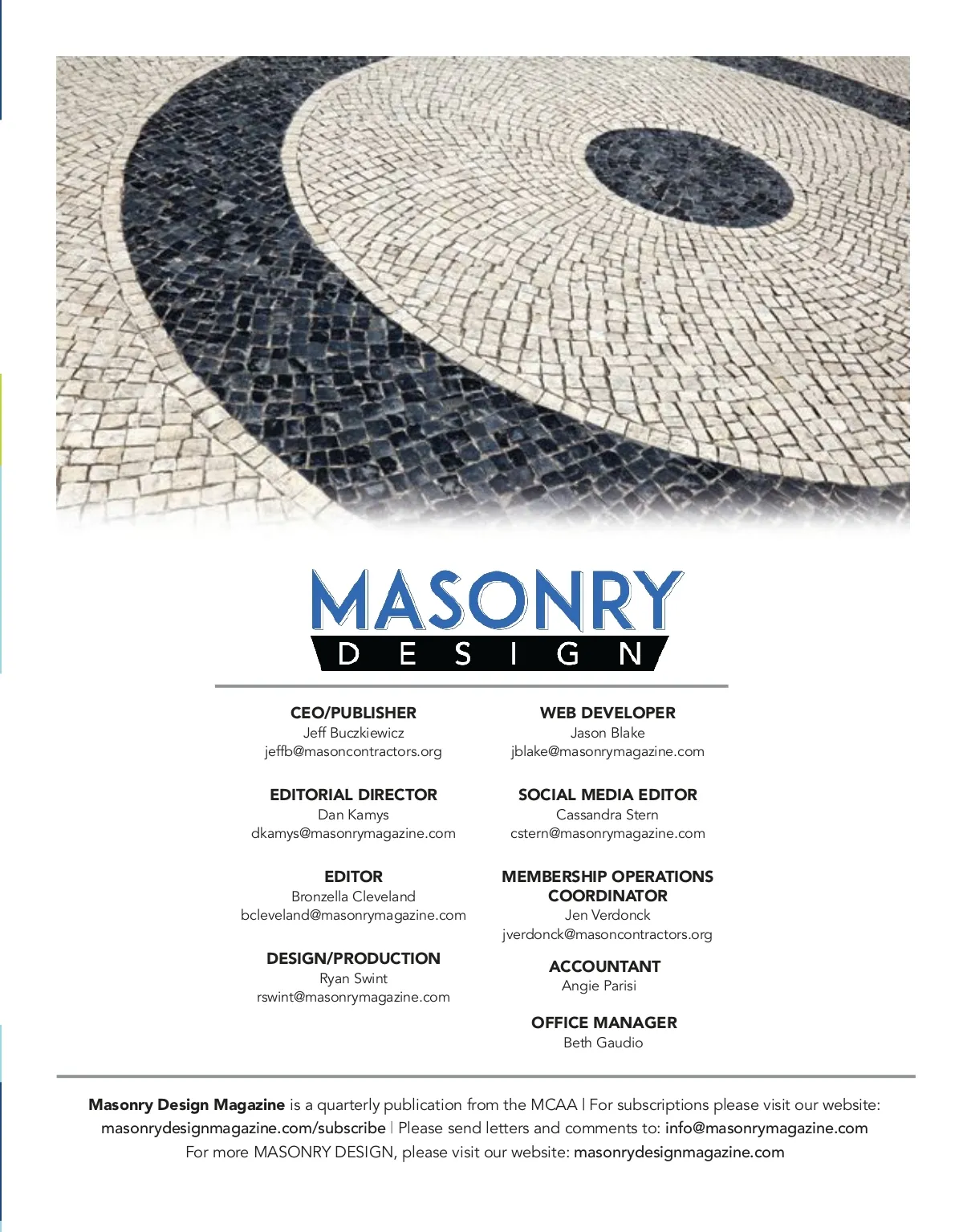 MASONRY
DESIGN

CEO/PUBLISHER
Jeff Buczkiewicz
jeffb@masoncontractors.org

EDITORIAL DIRECTOR
Dan Kamys
dkamys@masonrymagazine.com

EDITOR
Bronzella Cleveland
bcleveland@masonrymagazine.com

DESIGN/PRODUCTION
Ryan Swint
rswint@masonrymagazine.com

WEB DEVELOPER
Jason Blake
jblake@masonrymagazine.com

SOCIAL MEDIA EDITOR
Cassandra Stern
cstern@masonrymagazine.com

MEMBERSHIP OPERATIONS COORDINATOR
Jen Verdonck
jverdonck@masoncontractors.org

ACCOUNTANT
Angie Parisi

OFFICE MANAGER
Beth Gaudio

Masonry Design Magazine is a quarterly publication from the MCAA | For subscriptions please visit our website: masonrydesignmagazine.com/subscribe | Please send letters and comments to: info@masonrymagazine.com
For more MASONRY DESIGN, please visit our website: masonrydesignmagazine.com